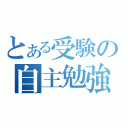 とある受験の
自主勉強